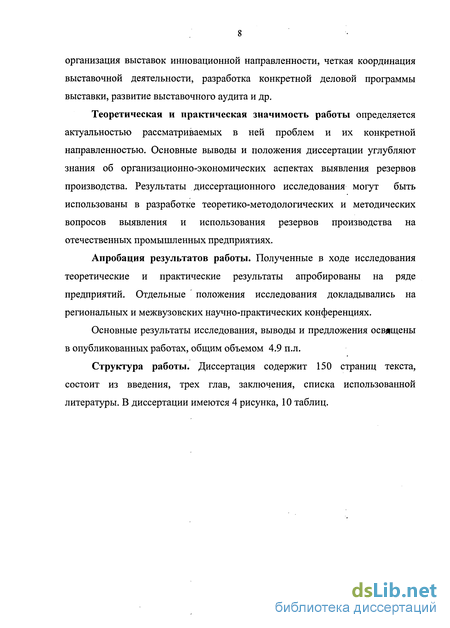 8

организация выставок инновационной направленности, четкая координация выставочной деятельности, разработка конкретной деловой программы выставки, развитие выставочного аудита и др.

Теоретическая и практическая значимость работы определяется актуальностью рассматриваемых в ней проблем и их конкретной направленностью. Основные выводы и положения диссертации углубляют знания об организационно-экономических аспектах выявления резервов производства. Результаты диссертационного исследования могут быть использованы в разработке теоретико-методологических и методических вопросов выявления и использования резервов производства на отечественных промышленных предприятиях.

Апробация результатов работы. Полученные в ходе исследования теоретические и практические результаты апробированы на ряде предприятий. Отдельные положения исследования докладывались на региональных и межвузовских научно-практических конференциях.

Основные результаты исследования, выводы и предложения освящены в опубликованных работах, общим объемом 4.9 п.л.

Структура работы. Диссертация содержит 150 страниц текста, состоит из введения, трех глав, заключения, списка использованной литературы. В диссертации имеются 4 рисунка, 10 таблиц.

dsLib.net
библиотека диссертаций